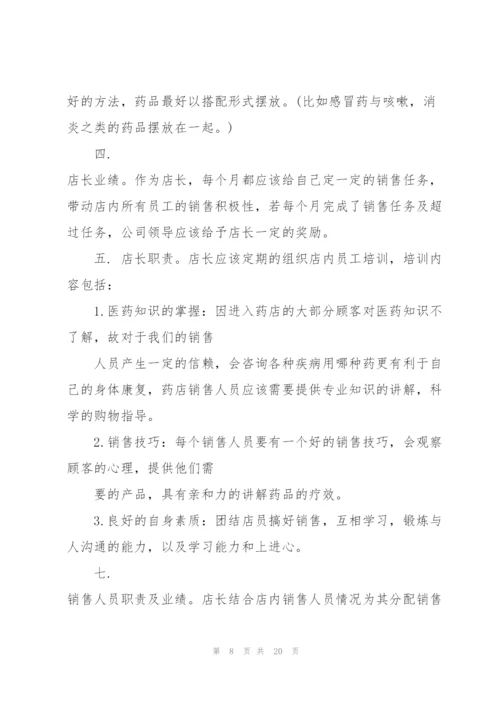 好的方法，药品最好以搭配形式摆放。(比如感冒药与咳嗽，消炎之类的药品摆放在一起。)

四.

店长业绩。作为店长，每个月都应该给自己定一定的销售任务，带动店内所有员工的销售积极性，若每个月完成了销售任务及超过任务，公司领导应该给予店长一定的奖励。

五. 店长职责。店长应该定期的组织店内员工培训，培训内容包括：

1.医药知识的掌握：因进入药店的大部分顾客对医药知识不了解，故对于我们的销售

人员产生一定的信赖，会咨询各种疾病用哪种药更有利于自己的身体康复，药店销售人员应该需要提供专业知识的讲解，科学的购物指导。

2.销售技巧：每个销售人员要有一个好的销售技巧，会观察顾客的心理，提供他们需

要的产品，具有亲和力的讲解药品的疗效。

3.良好的自身素质：团结店员搞好销售，互相学习，锻炼与人沟通的能力，以及学习能力和上进心。

七.

销售人员职责及业绩。店长结合店内销售人员情况为其分配销售

第 8 页 共 20 页